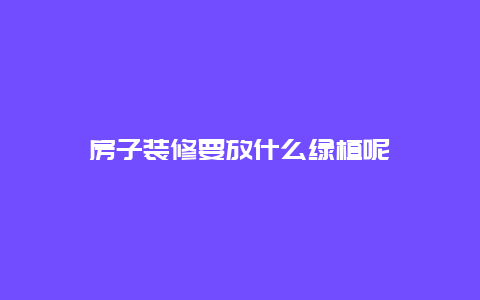 房子装修要放什么绿植呢